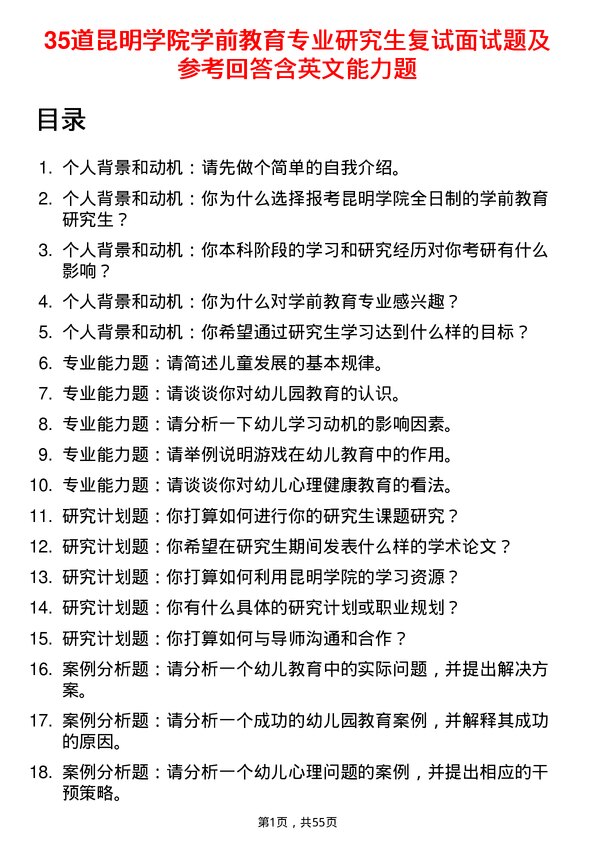 35道昆明学院学前教育专业研究生复试面试题及参考回答含英文能力题

目录

1. 个人背景和动机：请先做个简单的自我介绍。
2. 个人背景和动机：你为什么选择报考昆明学院全日制的学前教育研究生？
3. 个人背景和动机：你本科阶段的学习和研究经历对你考研有什么影响？
4. 个人背景和动机：你为什么对学前教育专业感兴趣？
5. 个人背景和动机：你希望通过研究生学习达到什么样的目标？
6. 专业能力题：请简述儿童发展的基本规律。
7. 专业能力题：请谈谈你对幼儿园教育的认识。
8. 专业能力题：请分析一下幼儿学习动机的影响因素。
9. 专业能力题：请举例说明游戏在幼儿教育中的作用。
10. 专业能力题：请谈谈你对幼儿心理健康教育的看法。
11. 研究计划题：你打算如何进行你的研究生课题研究？
12. 研究计划题：你希望在研究生期间发表什么样的学术论文？
13. 研究计划题：你打算如何利用昆明学院的学习资源？
14. 研究计划题：你有什么具体的研究计划或职业规划？
15. 研究计划题：你打算如何与导师沟通和合作？
16. 案例分析题：请分析一个幼儿教育中的实际问题，并提出解决方案。
17. 案例分析题：请分析一个成功的幼儿园教育案例，并解释其成功的原因。
18. 案例分析题：请分析一个幼儿心理问题的案例，并提出相应的干预策略。

第1页，共55页